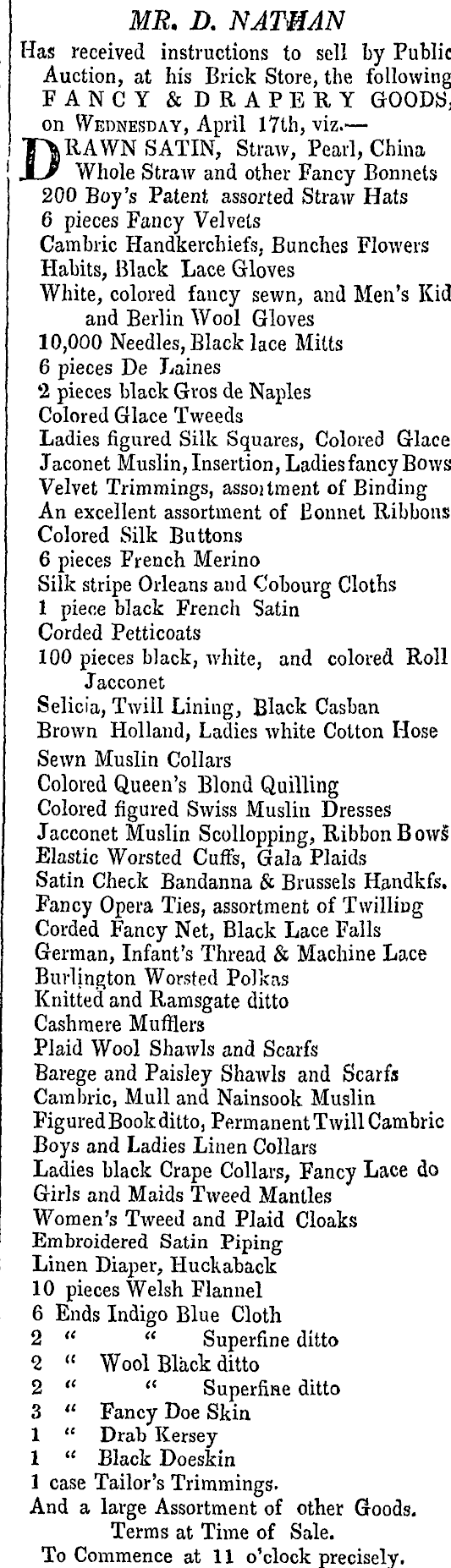 MR. D. NATHAN

Has received instructions to sell by Public Auction, at his Brick Store, the following FANCY & DRAPERY GOODS, on WEDNESDAY, April 17th, viz.—

DRAWN SATIN, Straw, Pearl, China Whole Straw and other Fancy Bonnets
200 Boy's Patent assorted Straw Hats
6 pieces Fancy Velvets
Cambric Handkerchiefs, Bunches Flowers
Habits, Black Lace Gloves
White, colored fancy sewn, and Men's Kid and Berlin Wool Gloves
10,000 Needles, Black lace Mitts
6 pieces De Laines
2 pieces black Gros de Naples
Colored Glace Tweeds
Ladies figured Silk Squares, Colored Glace
Jaconet Muslin, Insertion, Ladies fancy Bows
Velvet Trimmings, assortment of Binding
An excellent assortment of Bonnet Ribbons
Colored Silk Buttons
6 pieces French Merino
Silk stripe Orleans and Cobourg Cloths
1 piece black French Satin
Corded Petticoats
100 pieces black, white, and colored Roll Jacconet
Selicia, Twill Lining, Black Casban
Brown Holland, Ladies white Cotton Hose
Sewn Muslin Collars
Colored Queen's Blond Quilling
Colored figured Swiss Muslin Dresses
Jacconet Muslin Scollopping, Ribbon Bows
Elastic Worsted Cuffs, Gala Plaids
Satin Check Bandanna & Brussels Handkfs.
Fancy Opera Ties, assortment of Twilling
Corded Fancy Net, Black Lace Falls
German, Infant's Thread & Machine Lace
Burlington Worsted Polkas
Knitted and Ramsgate ditto
Cashmere Mufflers
Plaid Wool Shawls and Scarfs
Barege and Paisley Shawls and Scarfs
Cambric, Mull and Nainsook Muslin
Figured Book ditto, Permanent Twill Cambric
Boys and Ladies Linen Collars
Ladies black Crape Collars, Fancy Lace do
Girls and Maids Tweed Mantles
Women's Tweed and Plaid Cloaks
Embroidered Satin Piping
Linen Diaper, Huckaback
10 pieces Welsh Flannel
6 Ends Indigo Blue Cloth
2 " " Superfine ditto
2 " Wool Black ditto
2 " " Superfine ditto
3 " Fancy Doe Skin
1 " Drab Kersey
1 " Black Doeskin
1 case Tailor's Trimmings.
And a large Assortment of other Goods.
Terms at Time of Sale.
To Commence at 11 o'clock precisely.